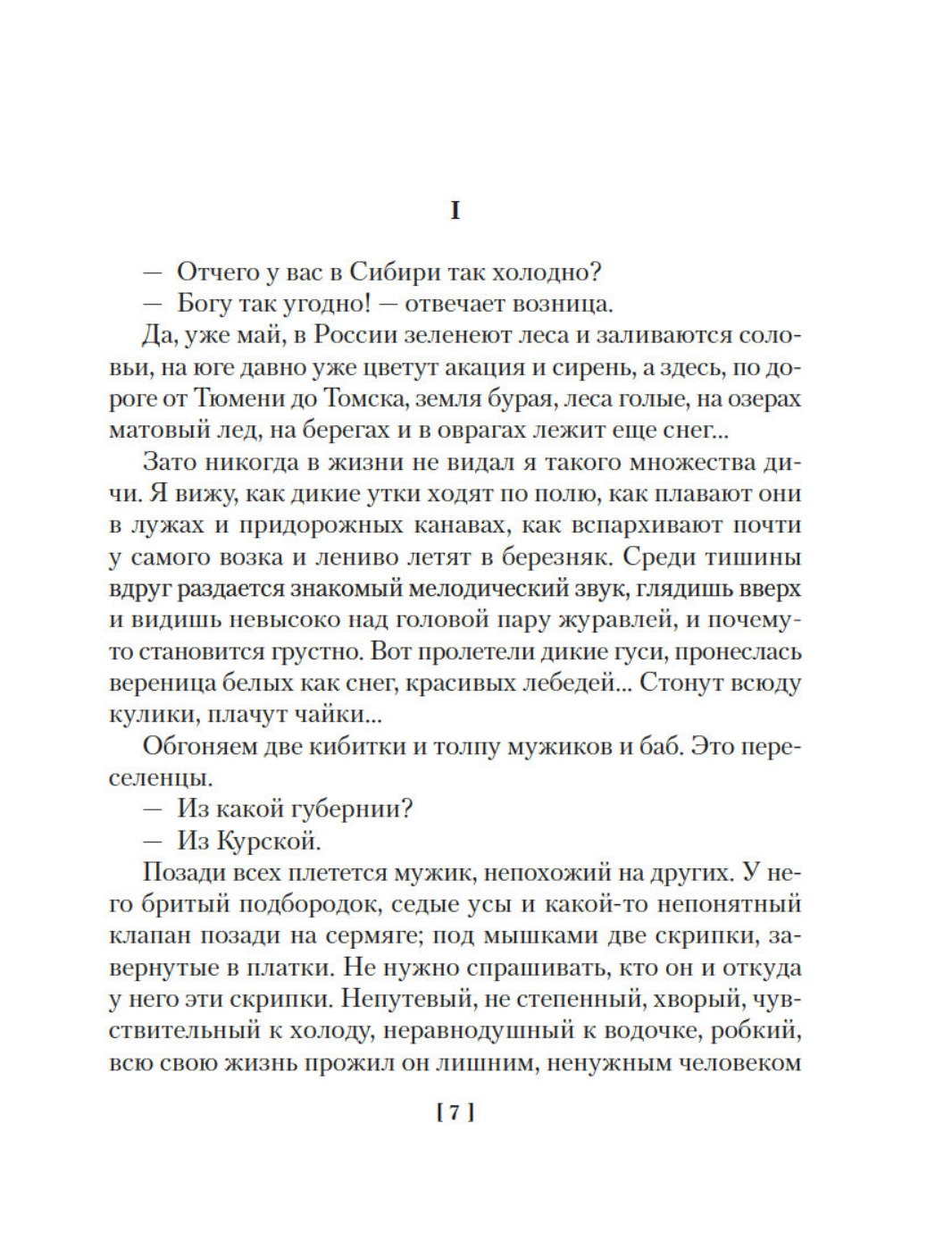 I

— Отчего у вас в Сибири так холодно?

— Богу так угодно! — отвечает возница.

Да, уже май, в России зеленеют леса и заливаются соловьи, на юге давно уже цветут акация и сирень, а здесь, по дороге от Тюмени до Томска, земля бурая, леса голые, на озерах матовый лед, на берегах и в оврагах лежит еще снег...

Зато никогда в жизни не видал я такого множества дичи. Я вижу, как дикие утки ходят по полю, как плавают они в лужах и придорожных канавах, как вспархивают почти у самого возка и лениво летят в березняк. Среди тишины вдруг раздается знакомый мелодический звук, глядишь вверх и видишь невысоко над головой пару журавлей, и почему-то становится грустно. Вот пролетели дикие гуси, пронеслась вереница белых как снег, красивых лебедей... Стонут всюду кулики, плачут чайки...

Обгоняем две кибитки и толпу мужиков и баб. Это переселенцы.

— Из какой губернии?

— Из Курской.

Позади всех плетется мужик, непохожий на других. У него бритый подбородок, седые усы и какой-то непонятный клапан позади на сермяге; под мышками две скрипки, завернутые в платки. Не нужно спрашивать, кто он и откуда у него эти скрипки. Непутевый, не степенный, хворый, чувствительный к холоду, неравнодушный к водочке, робкий, всю свою жизнь прожил он лишним, ненужным человеком

[ 7 ]